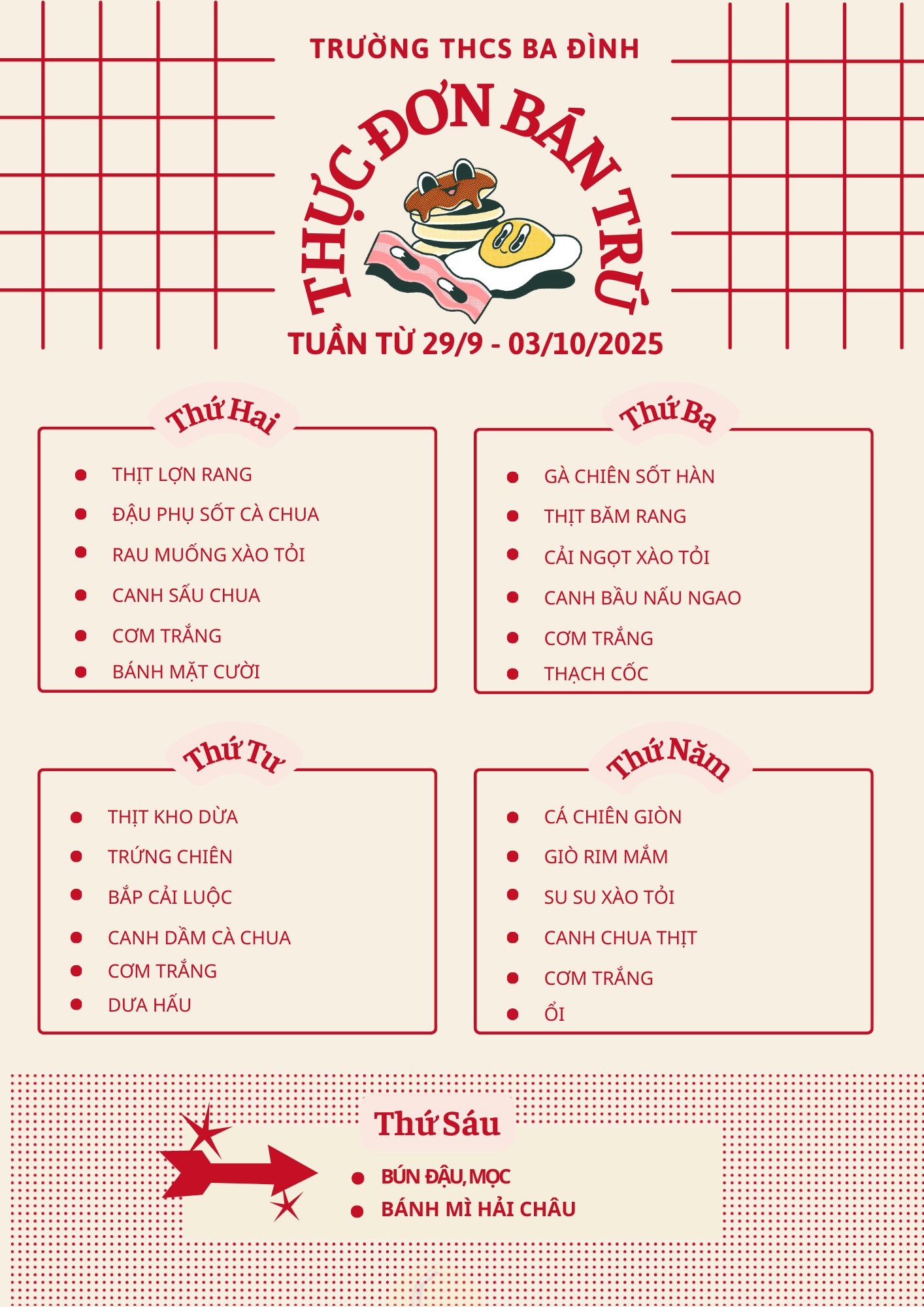 TRƯỜNG THCS BA ĐÌNH

THỰC ĐƠN BÁN TRÚ

TUẦN TỪ 29/9 - 03/10/2025

Thứ Hai

• THỊT LỢN RANG
• ĐẬU PHỤ SỐT CÀ CHUA
• RAU MUỐNG XÀO TỎI
• CANH SẤU CHUA
• CƠM TRẮNG
• BÁNH MẶT CƯỜI

Thứ Ba

• GÀ CHIÊN SỐT HÀN
• THỊT BĂM RANG
• CẢI NGỌT XÀO TỎI
• CANH BẦU NẤU NGAO
• CƠM TRẮNG
• THẠCH CỐC

Thứ Tư

• THỊT KHO DỪA
• TRỨNG CHIÊN
• BẮP CẢI LUỘC
• CANH DẦM CÀ CHUA
• CƠM TRẮNG
• DƯA HẤU

Thứ Năm

• CÁ CHIÊN GIÒN
• GIÒ RIM MẮM
• SU SU XÀO TỎI
• CANH CHUA THỊT
• CƠM TRẮNG
• ỔI

Thứ Sáu

• BÚN ĐẬU, MỌC
• BÁNH MÌ HẢI CHÂU